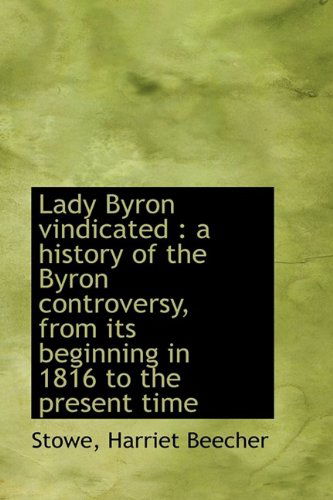 Lady Byron vindicated : a history of the Byron controversy, from its beginning in 1816 to the present time

Stowe, Harriet Beecher